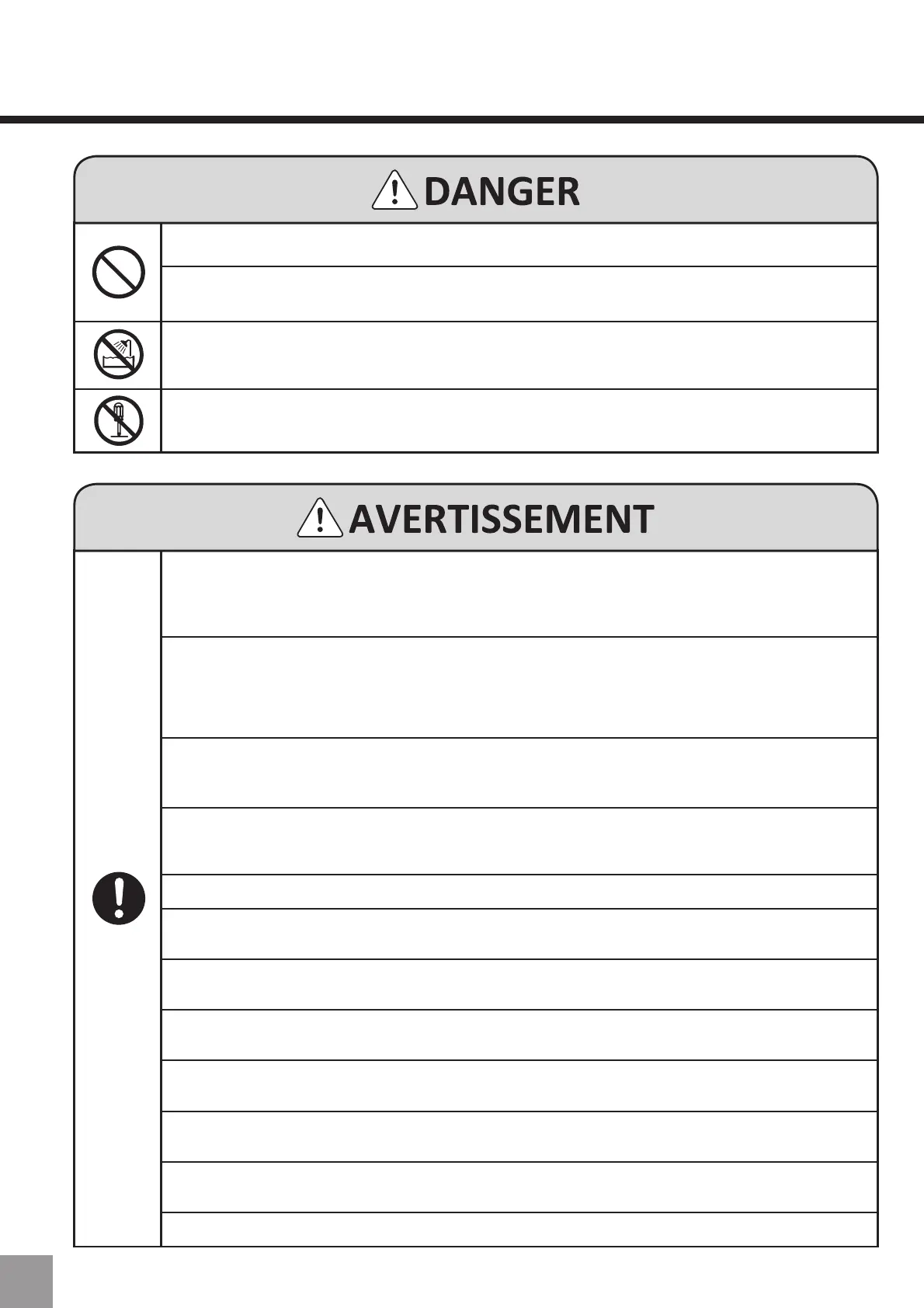 DANGER

AVERTISSEMENT